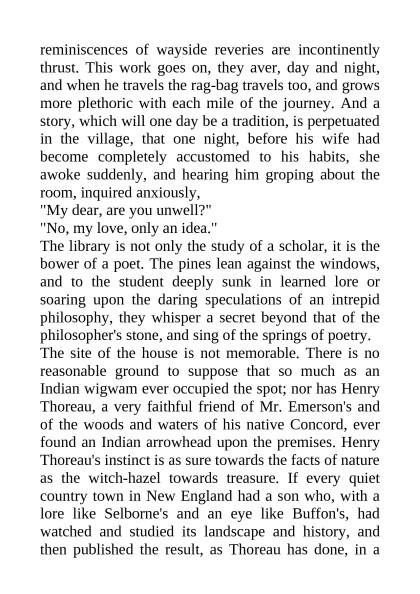 reminiscences of wayside reveries are incontinently thrust. This work goes on, they aver, day and night, and when he travels the rag-bag travels too, and grows more plethoric with each mile of the journey. And a story, which will one day be a tradition, is perpetuated in the village, that one night, before his wife had become completely accustomed to his habits, she awoke suddenly, and hearing him groping about the room, inquired anxiously,

"My dear, are you unwell?"

"No, my love, only an idea."

The library is not only the study of a scholar, it is the bower of a poet. The pines lean against the windows, and to the student deeply sunk in learned lore or soaring upon the daring speculations of an intrepid philosophy, they whisper a secret beyond that of the philosopher's stone, and sing of the springs of poetry.

The site of the house is not memorable. There is no reasonable ground to suppose that so much as an Indian wigwam ever occupied the spot; nor has Henry Thoreau, a very faithful friend of Mr. Emerson's and of the woods and waters of his native Concord, ever found an Indian arrowhead upon the premises. Henry Thoreau's instinct is as sure towards the facts of nature as the witch-hazel towards treasure. If every quiet country town in New England had a son who, with a lore like Selborne's and an eye like Buffon's, had watched and studied its landscape and history, and then published the result, as Thoreau has done, in a